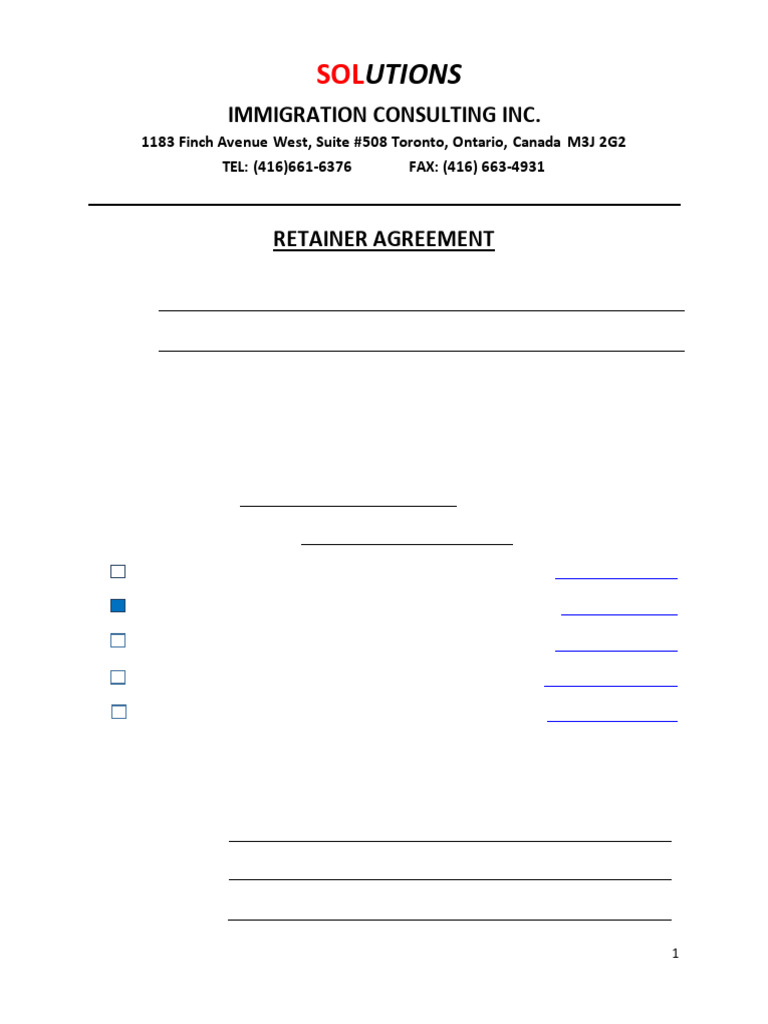 SOLUTIONS

IMMIGRATION CONSULTING INC.

1183 Finch Avenue West, Suite #508 Toronto, Ontario, Canada M3J 2G2

TEL: (416)661-6376 FAX: (416) 663-4931

RETAINER AGREEMENT

1